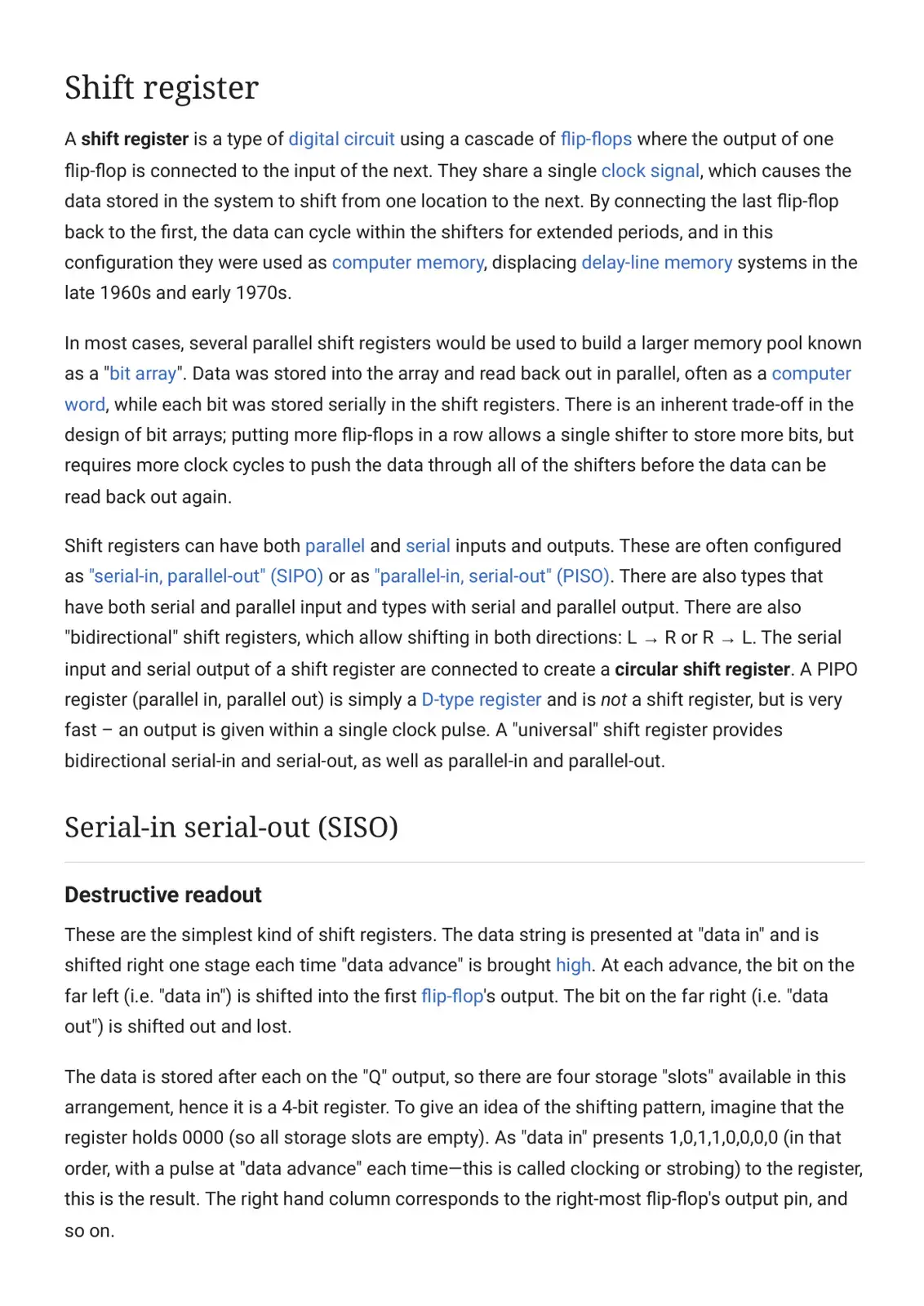 Shift register

A shift register is a type of digital circuit using a cascade of flip-flops where the output of one flip-flop is connected to the input of the next. They share a single clock signal, which causes the data stored in the system to shift from one location to the next. By connecting the last flip-flop back to the first, the data can cycle within the shifters for extended periods, and in this configuration they were used as computer memory, displacing delay-line memory systems in the late 1960s and early 1970s.

In most cases, several parallel shift registers would be used to build a larger memory pool known as a "bit array". Data was stored into the array and read back out in parallel, often as a computer word, while each bit was stored serially in the shift registers. There is an inherent trade-off in the design of bit arrays; putting more flip-flops in a row allows a single shifter to store more bits, but requires more clock cycles to push the data through all of the shifters before the data can be read back out again.

Shift registers can have both parallel and serial inputs and outputs. These are often configured as "serial-in, parallel-out" (SIPO) or as "parallel-in, serial-out" (PISO). There are also types that have both serial and parallel input and types with serial and parallel output. There are also "bidirectional" shift registers, which allow shifting in both directions: L → R or R → L. The serial input and serial output of a shift register are connected to create a circular shift register. A PIPO register (parallel in, parallel out) is simply a D-type register and is not a shift register, but is very fast – an output is given within a single clock pulse. A "universal" shift register provides bidirectional serial-in and serial-out, as well as parallel-in and parallel-out.

Serial-in serial-out (SISO)

Destructive readout

These are the simplest kind of shift registers. The data string is presented at "data in" and is shifted right one stage each time "data advance" is brought high. At each advance, the bit on the far left (i.e. "data in") is shifted into the first flip-flop's output. The bit on the far right (i.e. "data out") is shifted out and lost.

The data is stored after each on the "Q" output, so there are four storage "slots" available in this arrangement, hence it is a 4-bit register. To give an idea of the shifting pattern, imagine that the register holds 0000 (so all storage slots are empty). As "data in" presents 1,0,1,1,0,0,0,0 (in that order, with a pulse at "data advance" each time—this is called clocking or strobing) to the register, this is the result. The right hand column corresponds to the right-most flip-flop's output pin, and so on.